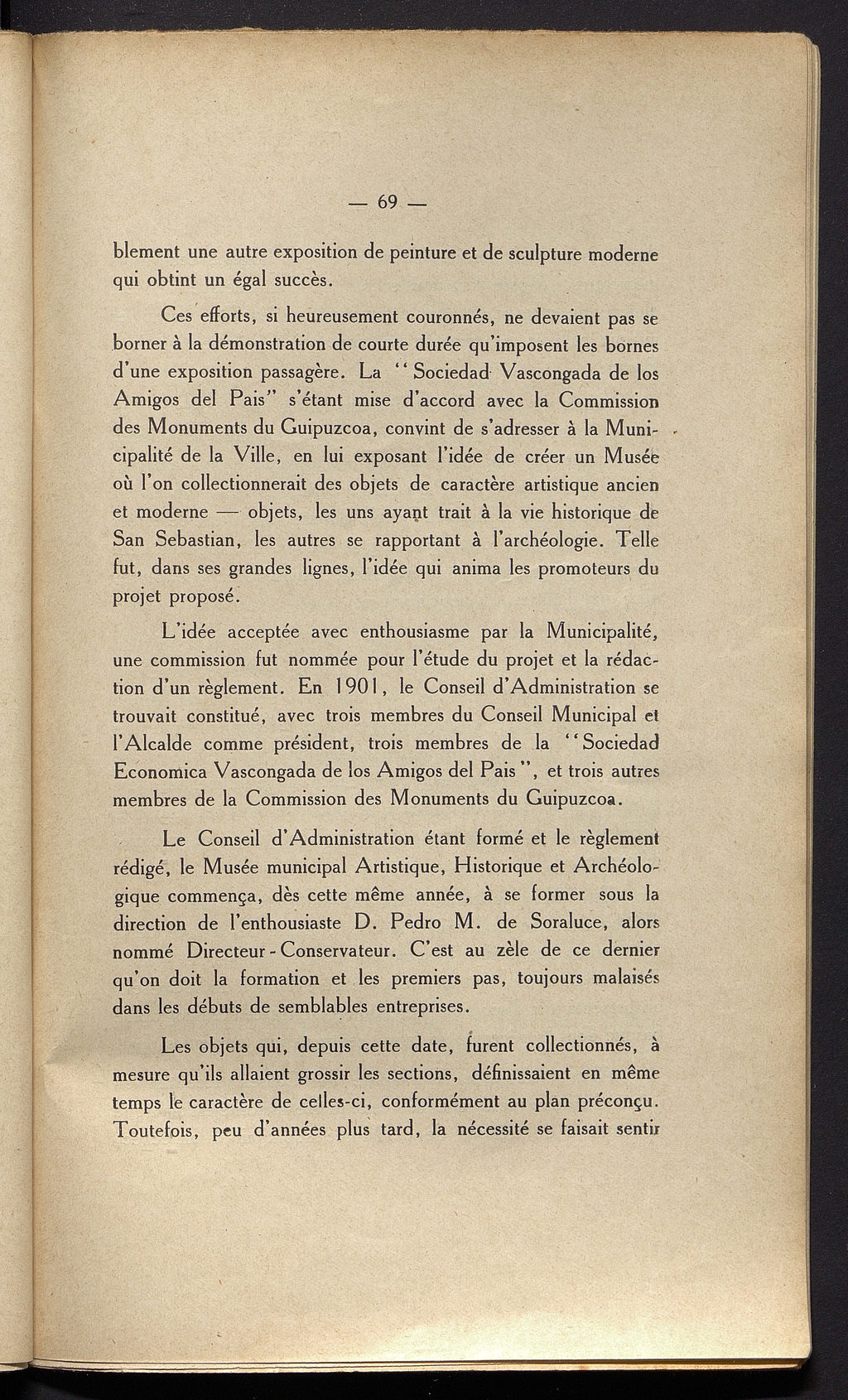 — 69 —

blement une autre exposition de peinture et de sculpture moderne qui obtint un égal succès.

Ces efforts, si heureusement couronnés, ne devaient pas se borner à la démonstration de courte durée qu'imposent les bornes d'une exposition passagère. La "Sociedad Vascongada de los Amigos del Pais" s'étant mise d'accord avec la Commission des Monuments du Guipuzcoa, convint de s'adresser à la Municipalité de la Ville, en lui exposant l'idée de créer un Musée où l'on collectionnerait des objets de caractère artistique ancien et moderne — objets, les uns ayant trait à la vie historique de San Sebastian, les autres se rapportant à l'archéologie. Telle fut, dans ses grandes lignes, l'idée qui anima les promoteurs du projet proposé.

L'idée acceptée avec enthousiasme par la Municipalité, une commission fut nommée pour l'étude du projet et la rédaction d'un règlement. En 1901, le Conseil d'Administration se trouvait constitué, avec trois membres du Conseil Municipal et l'Alcalde comme président, trois membres de la "Sociedad Economica Vascongada de los Amigos del Pais", et trois autres membres de la Commission des Monuments du Guipuzcoa.

Le Conseil d'Administration étant formé et le règlement rédigé, le Musée municipal Artistique, Historique et Archéologique commença, dès cette même année, à se former sous la direction de l'enthousiaste D. Pedro M. de Soraluce, alors nommé Directeur-Conservateur. C'est au zèle de ce dernier qu'on doit la formation et les premiers pas, toujours malaisés dans les débuts de semblables entreprises.

Les objets qui, depuis cette date, furent collectionnés, à mesure qu'ils allaient grossir les sections, définissaient en même temps le caractère de celles-ci, conformément au plan préconçu. Toutefois, peu d'années plus tard, la nécessité se faisait sentir